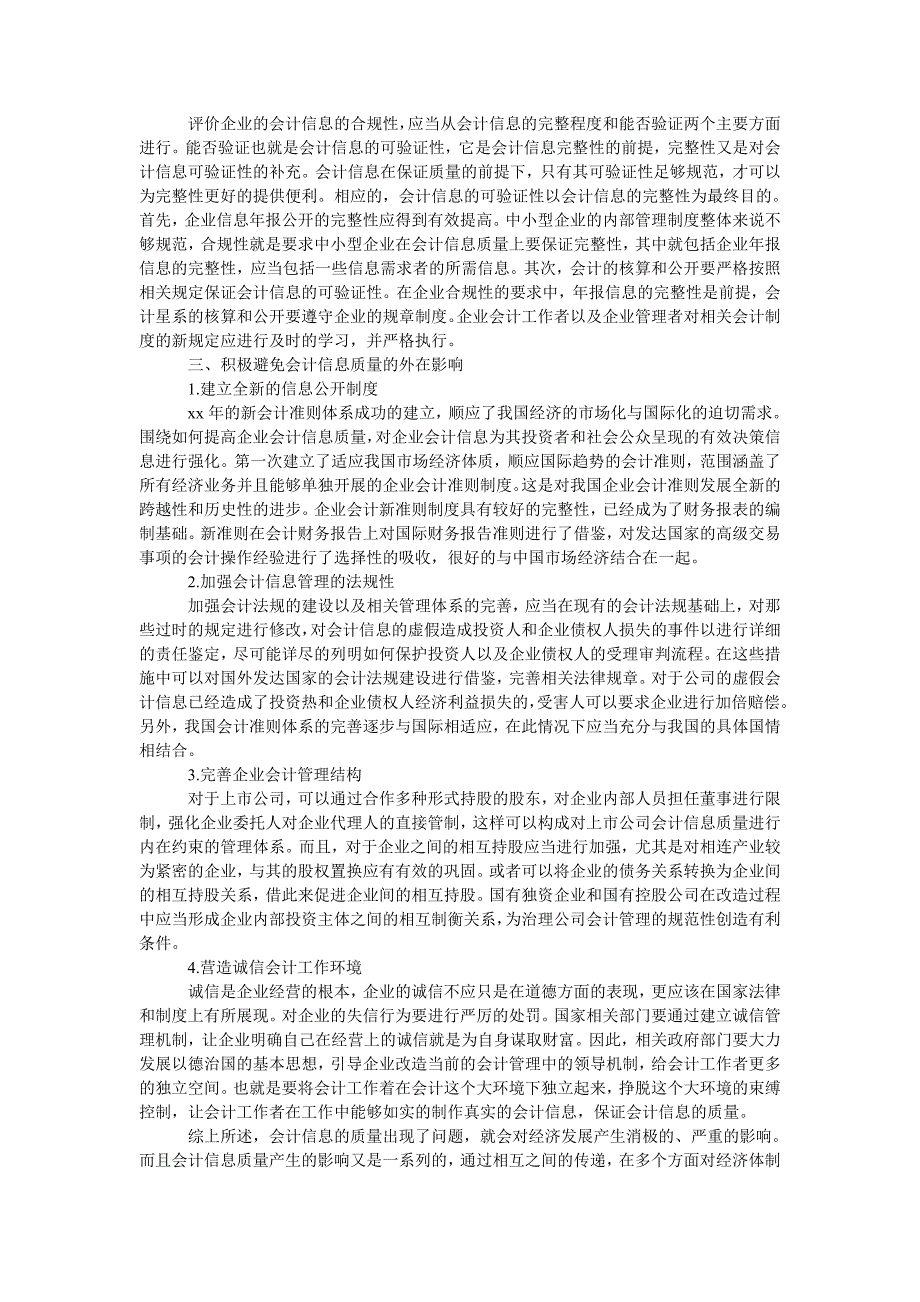 评价企业的会计信息的合规性，应当从会计信息的完整程度和能否验证两个主要方面进行。能否验证也就是会计信息的可验证性，它是会计信息完整性的前提，完整性又是对会计信息可验证性的补充。会计信息在保证质量的前提下，只有其可验证性足够规范，才可以为完整性更好的提供便利。相应的，会计信息的可验证性以会计信息的完整性为最终目的。首先，企业信息年报公开的完整性应得到有效提高。中小型企业的内部管理制度整体来说不够规范，合规性就是要求中小型企业在会计信息质量上要保证完整性，其中就包括企业年报信息的完整性，应当包括一些信息需求者的所需信息。其次，会计的核算和公开要严格按照相关规定保证会计信息的可验证性。在企业合规性的要求中，年报信息的完整性是前提，会计星系的核算和公开要遵守企业的规章制度。企业会计工作者以及企业管理者对相关会计制度的新规定应进行及时的学习，并严格执行。

三、积极避免会计信息质量的外在影响

1.建立全新的信息公开制度

xx 年的新会计准则体系成功的建立，顺应了我国经济的市场化与国际化的迫切需求。围绕如何提高企业会计信息质量，对企业会计信息为其投资者和社会公众呈现的有效决策信息进行强化。第一次建立了适应我国市场经济体质，顺应国际趋势的会计准则，范围涵盖了所有经济业务并且能够单独开展的企业会计准则制度。这是对我国企业会计准则发展全新的跨越性和历史性的进步。企业会计新准则制度具有较好的完整性，已经成为了财务报表的编制基础。新准则在会计财务报告上对国际财务报告准则进行了借鉴，对发达国家的高级交易事项的会计操作经验进行了选择性的吸收，很好的与中国市场经济结合在一起。

2.加强会计信息管理的法规性

加强会计法规的建设以及相关管理体系的完善，应当在现有的会计法规基础上，对那些过时的规定进行修改，对会计信息的虚假造成投资人和企业债权人损失的事件以进行详细的责任鉴定，尽可能详尽的列明如何保护投资人以及企业债权人的受理审判流程。在这些措施中可以对国外发达国家的会计法规建设进行借鉴，完善相关法律规章。对于公司的虚假会计信息已经造成了投资热和企业债权人经济利益损失的，受害人可以要求企业进行加倍赔偿。另外，我国会计准则体系的完善逐步与国际相适应，在此情况下应当充分与我国的具体国情相结合。

3.完善企业会计管理结构

对于上市公司，可以通过合作多种形式持股的股东，对企业内部人员担任董事进行限制，强化企业委托人对企业代理人的直接管制，这样可以构成对上市公司会计信息质量进行内在约束的管理体系。而且，对于企业之间的相互持股应当进行加强，尤其是对相连产业较为紧密的企业，与其的股权置换应有有效的巩固。或者可以将企业的债务关系转换为企业间的相互持股关系，借此来促进企业间的相互持股。国有独资企业和国有控股公司在改造过程中应当形成企业内部投资主体之间的相互制衡关系，为治理公司会计管理的规范性创造有利条件。

4.营造诚信会计工作环境

诚信是企业经营的根本，企业的诚信不应只是在道德方面的表现，更应该在国家法律和制度上有所展现。对企业的失信行为要进行严厉的处罚。国家相关部门要通过建立诚信管理机制，让企业明确自己在经营上的诚信就是为自身谋取财富。因此，相关政府部门要大力发展以德治国的基本思想，引导企业改造当前的会计管理中的领导机制，给会计工作者更多的独立空间。也就是要将会计工作着在会计这个大环境下独立起来，挣脱这个大环境的束缚控制，让会计工作者在工作中能够如实的制作真实的会计信息，保证会计信息的质量。

综上所述，会计信息的质量出现了问题，就会对经济发展产生消极的、严重的影响。而且会计信息质量产生的影响又是一系列的，通过相互之间的传递，在多个方面对经济体制